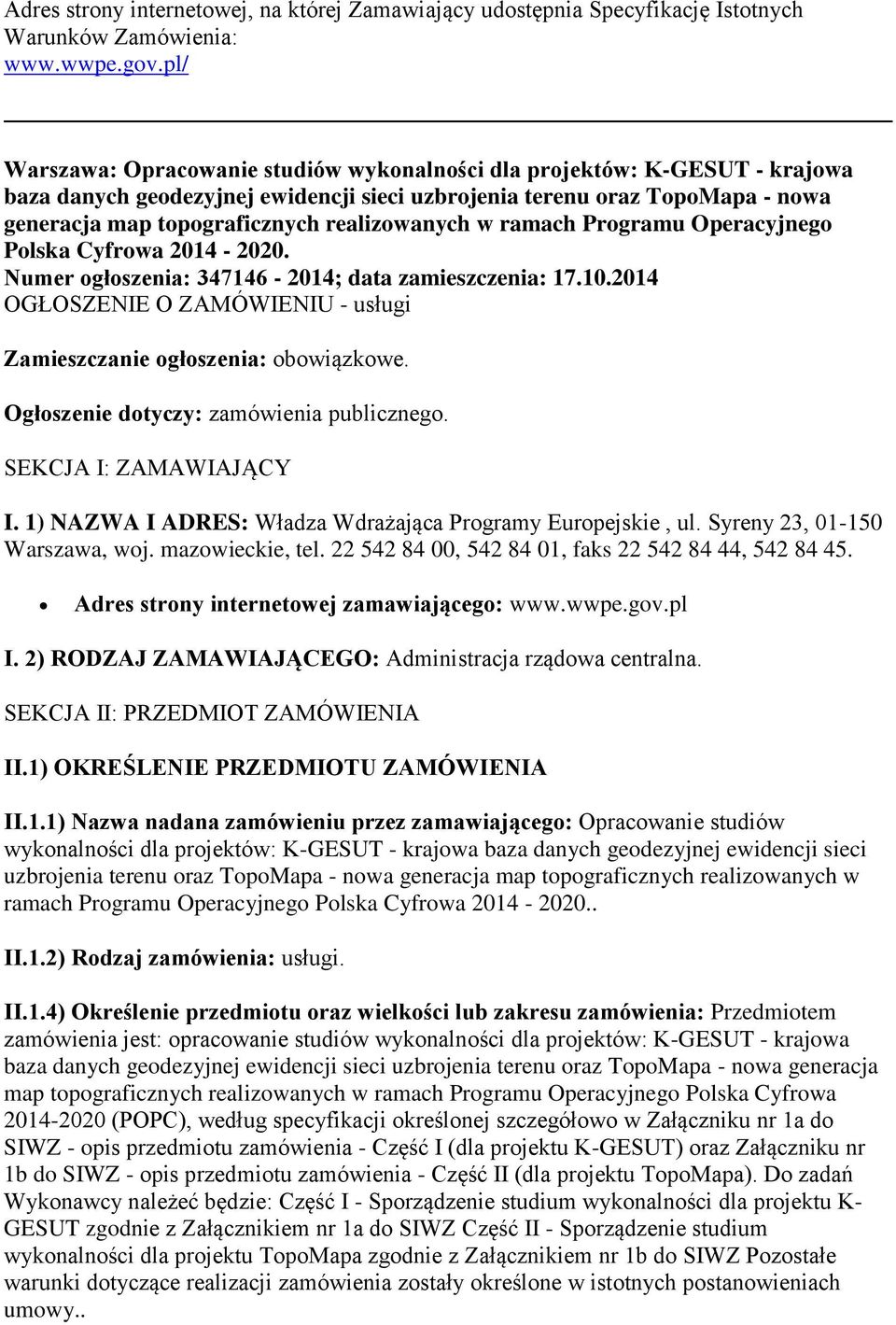 Adres strony internetowej, na której Zamawiający udostępnia Specyfikację Istotnych Warunków Zamówienia:
www.wwpe.gov.pl/

Warszawa: Opracowanie studiów wykonalności dla projektów: K-GESUT - krajowa baza danych geodezyjnej ewidencji sieci uzbrojenia terenu oraz TopoMapa - nowa generacja map topograficznych realizowanych w ramach Programu Operacyjnego Polska Cyfrowa 2014 - 2020.
Numer ogłoszenia: 347146 - 2014; data zamieszczenia: 17.10.2014
OGŁOSZENIE O ZAMÓWIENIU - usługi

Zamieszczanie ogłoszenia: obowiązkowe.

Ogłoszenie dotyczy: zamówienia publicznego.

SEKCJA I: ZAMAWIAJĄCY

I. 1) NAZWA I ADRES: Władza Wdrażająca Programy Europejskie , ul. Syreny 23, 01-150 Warszawa, woj. mazowieckie, tel. 22 542 84 00, 542 84 01, faks 22 542 84 44, 542 84 45.

• Adres strony internetowej zamawiającego: www.wwpe.gov.pl

I. 2) RODZAJ ZAMAWIAJĄCEGO: Administracja rządowa centralna.

SEKCJA II: PRZEDMIOT ZAMÓWIENIA

II.1) OKREŚLENIE PRZEDMIOTU ZAMÓWIENIA

II.1.1) Nazwa nadana zamówieniu przez zamawiającego: Opracowanie studiów wykonalności dla projektów: K-GESUT - krajowa baza danych geodezyjnej ewidencji sieci uzbrojenia terenu oraz TopoMapa - nowa generacja map topograficznych realizowanych w ramach Programu Operacyjnego Polska Cyfrowa 2014 - 2020..

II.1.2) Rodzaj zamówienia: usługi.

II.1.4) Określenie przedmiotu oraz wielkości lub zakresu zamówienia: Przedmiotem zamówienia jest: opracowanie studiów wykonalności dla projektów: K-GESUT - krajowa baza danych geodezyjnej ewidencji sieci uzbrojenia terenu oraz TopoMapa - nowa generacja map topograficznych realizowanych w ramach Programu Operacyjnego Polska Cyfrowa 2014-2020 (POPC), według specyfikacji określonej szczegółowo w Załączniku nr 1a do SIWZ - opis przedmiotu zamówienia - Część I (dla projektu K-GESUT) oraz Załączniku nr 1b do SIWZ - opis przedmiotu zamówienia - Część II (dla projektu TopoMapa). Do zadań Wykonawcy należeć będzie: Część I - Sporządzenie studium wykonalności dla projektu K-GESUT zgodnie z Załącznikiem nr 1a do SIWZ Część II - Sporządzenie studium wykonalności dla projektu TopoMapa zgodnie z Załącznikiem nr 1b do SIWZ Pozostałe warunki dotyczące realizacji zamówienia zostały określone w istotnych postanowieniach umowy..